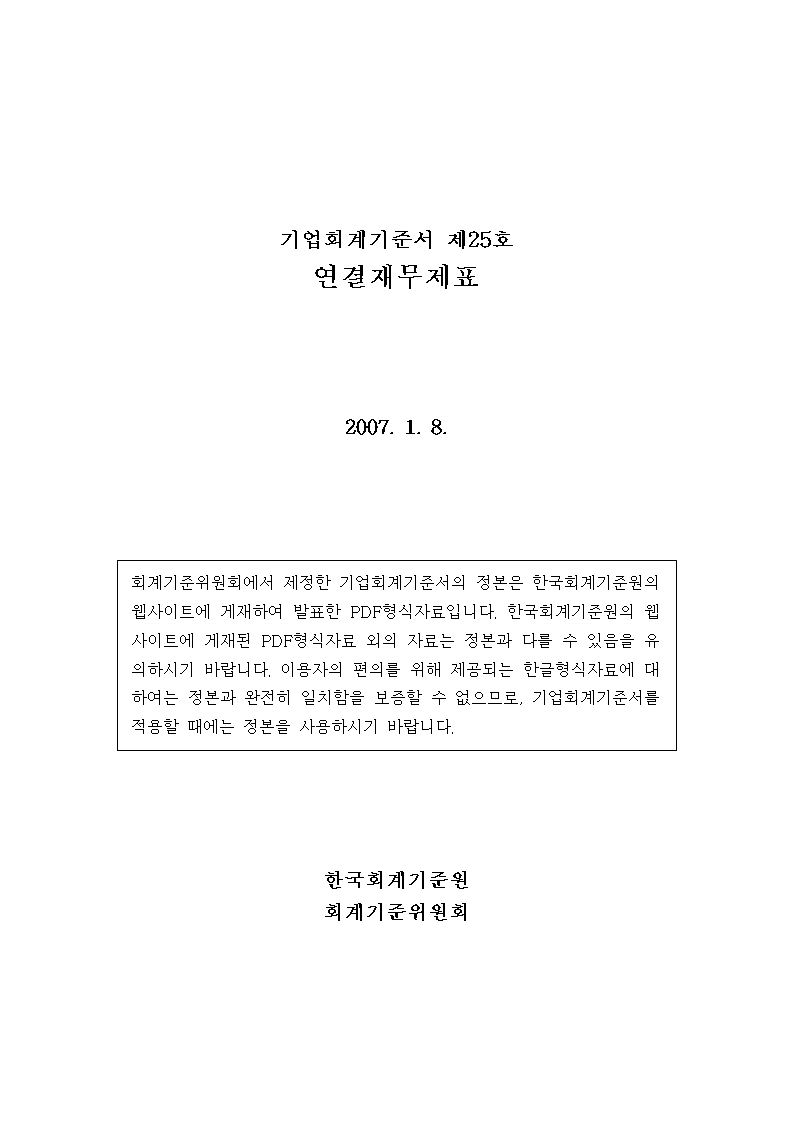 기업회계기준서 제25호
연결재무제표

2007. 1. 8.

회계기준위원회에서 제정한 기업회계기준서의 정본은 한국회계기준원의 웹사이트에 게재하여 발표한 PDF형식자료입니다. 한국회계기준원의 웹사이트에 게재된 PDF형식자료 외의 자료는 정본과 다를 수 있음을 유의하시기 바랍니다. 이용자의 편의를 위해 제공되는 한글형식자료에 대하여는 정본과 완전히 일치함을 보증할 수 없으므로, 기업회계기준서를 적용할 때에는 정본을 사용하시기 바랍니다.

한국회계기준원
회계기준위원회